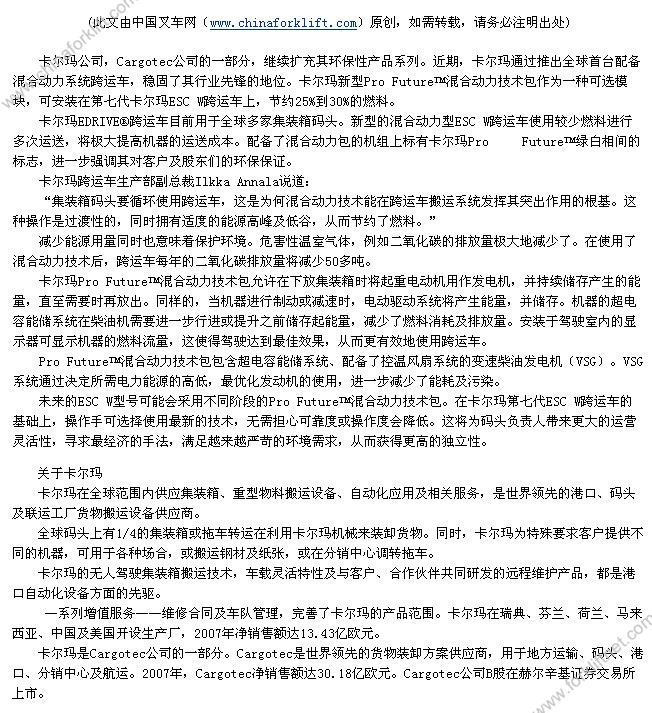 （此文由中国叉车网（www.chinaforklift.com）原创，如需转载，请务必注明出处）

卡尔玛公司，Cargotec公司的一部分，继续扩充其环保性产品系列。近期，卡尔玛通过推出全球首台配备混合动力系统跨运车，稳固了其行业先锋的地位。卡尔玛新型Pro Future™混合动力技术包作为一种可选模块，可安装在第七代卡尔玛ESC W跨运车上，节约25%到30%的燃料。

卡尔玛EDRIVE®跨运车目前用于全球多家集装箱码头。新型的混合动力型ESC W跨运车使用较少燃料进行多次运送，将极大提高机器的运送成本。配备了混合动力包的机组上标有卡尔玛Pro Future™绿白相间的标志，进一步强调其对客户及股东们的环保保证。

卡尔玛跨运车生产部副总裁Ilkka Annala说道：

“集装箱码头要循环使用跨运车，这是为何混合动力技术能在跨运车搬运系统发挥其突出作用的根基。这种操作是过渡性的，同时拥有适度的能源高峰及低谷，从而节约了燃料。”

减少能源用量同时也意味着保护环境。危害性温室气体，例如二氧化碳的排放量极大地减少了。在使用了混合动力技术后，跨运车每年的二氧化碳排放量将减少50多吨。

卡尔玛Pro Future™混合动力技术包允许在下放集装箱时将起重电动机用作发电机，并持续储存产生的能量，直至需要时再放出。同样的，当机器进行制动或减速时，电动驱动系统将产生能量，并储存。机器的超电容能储系统在柴油机需要进一步行进或提升之前储存起能量，减少了燃料消耗及排放量。安装于驾驶室内的显示器可显示机器的燃料流量，这使得驾驶达到最佳效果，从而更有效地使用跨运车。

Pro Future™混合动力技术包包含超电容能储系统、配备了控温风扇系统的变速柴油发电机（VSG）。VSG系统通过决定所需电力能源的高低，最优化发动机的使用，进一步减少了能耗及污染。

未来的ESC W型号可能会采用不同阶段的Pro Future™混合动力技术包。在卡尔玛第七代ESC W跨运车的基础上，操作手可选择使用最新的技术，无需担心可靠度或操作度会降低。这将为码头负责人带来更大的运营灵活性，寻求最经济的手法，满足越来越严苛的环境需求，从而获得更高的独立性。

关于卡尔玛

卡尔玛在全球范围内供应集装箱、重型物料搬运设备、自动化应用及相关服务，是世界领先的港口、码头及联运工厂货物搬运设备供应商。

全球码头上有1/4的集装箱或拖车转运在利用卡尔玛机械来装卸货物。同时，卡尔玛为特殊要求客户提供不同的机器，可用于各种场合，或搬运钢材及纸张，或在分销中心调转拖车。

卡尔玛的无人驾驶集装箱搬运技术，车载灵活特性及与客户、合作伙伴共同研发的远程维护产品，都是港口自动化设备方面的先驱。

一系列增值服务——维修合同及车队管理，完善了卡尔玛的产品范围。卡尔玛在瑞典、芬兰、荷兰、马来西亚、中国及美国开设生产厂，2007年净销售额达13.43亿欧元。

卡尔玛是Cargotec公司的一部分。Cargotec是世界领先的货物装卸方案供应商，用于地方运输、码头、港口、分销中心及航运。2007年，Cargotec净销售额达30.18亿欧元。Cargotec公司B股在赫尔辛基证券交易所上市。